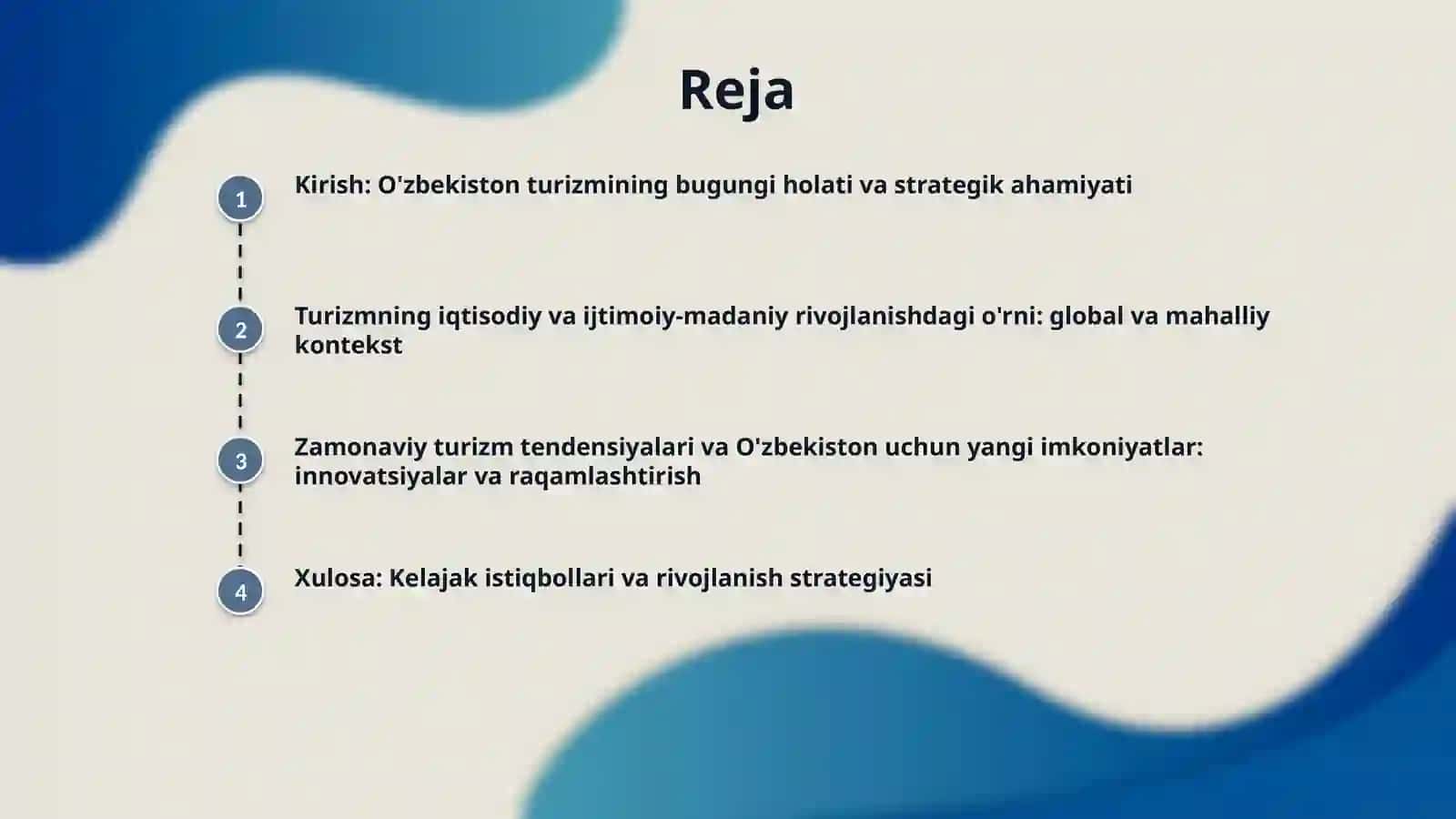 Reja

1
Kirish: O'zbekiston turizmining bugungi holati va strategik ahamiyati

2
Turizmning iqtisodiy va ijtimoiy-madaniy rivojlanishdagi o'rni: global va mahalliy kontekst

3
Zamonaviy turizm tendensiyalari va O'zbekiston uchun yangi imkoniyatlar: innovatsiyalar va raqamlashtirish

4
Xulosa: Kelajak istiqbollari va rivojlanish strategiyasi